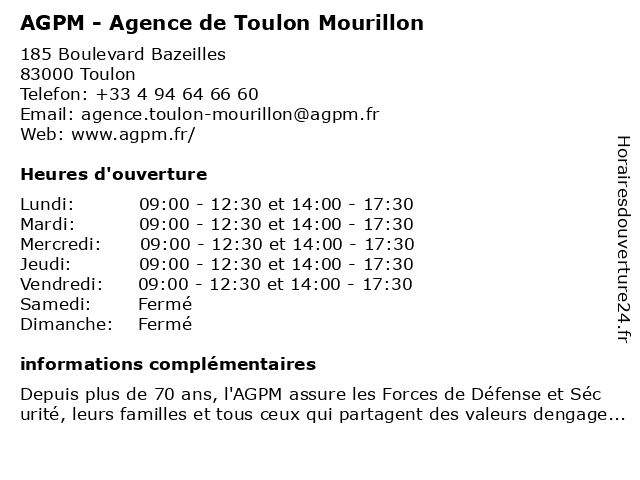 AGPM - Agence de Toulon Mourillon

185 Boulevard Bazeilles
83000 Toulon
Telefon: +33 4 94 64 66 60
Email: agence.toulon-mourillon@agpm.fr
Web: www.agpm.fr/

Heures d'ouverture

Lundi: 09:00 - 12:30 et 14:00 - 17:30
Mardi: 09:00 - 12:30 et 14:00 - 17:30
Mercredi: 09:00 - 12:30 et 14:00 - 17:30
Jeudi: 09:00 - 12:30 et 14:00 - 17:30
Vendredi: 09:00 - 12:30 et 14:00 - 17:30
Samedi: Fermé
Dimanche: Fermé

informations complémentaires

Depuis plus de 70 ans, l'AGPM assure les Forces de Défense et Séc urité, leurs familles et tous ceux qui partagent des valeurs dengage...

Horairesdouverture24.fr